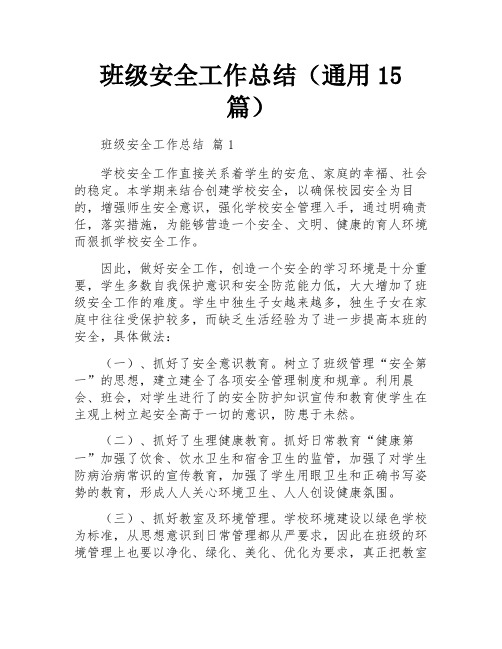 班级安全工作总结（通用 15 篇）

班级安全工作总结 篇 1

学校安全工作直接关系着学生的安危、家庭的幸福、社会的稳定。本学期来结合创建学校安全，以确保校园安全为目的，增强师生安全意识，强化学校安全管理入手，通过明确责任，落实措施，为能够营造一个安全、文明、健康的育人环境而狠抓学校安全工作。

因此，做好安全工作，创造一个安全的学习环境是十分重要，学生多数自我保护意识和安全防范能力低，大大增加了班级安全工作的难度。学生中独生子女越来越多，独生子女在家庭中往往受保护较多，而缺乏生活经验为了进一步提高本班的安全，具体做法：

（一）、抓好了安全意识教育。树立了班级管理“安全第一”的思想，建立建全了各项安全管理制度和规章。利用晨会、班会，对学生进行了的安全防护知识宣传和教育使学生在主观上树立起安全高于一切的意识，防患于未然。

（二）、抓好了生理健康教育。抓好日常教育“健康第一”加强了饮食、饮水卫生和宿舍卫生的监管，加强了对学生防病治病常识的宣传教育，加强了学生用眼卫生和正确书写姿势的教育，形成人人关心环境卫生、人人创设健康氛围。

（三）、抓好教室及环境管理。学校环境建设以绿色学校为标准，从思想意识到日常管理都从严要求，因此在班级的环境管理上也要以净化、绿化、美化、优化为要求，真正把教室